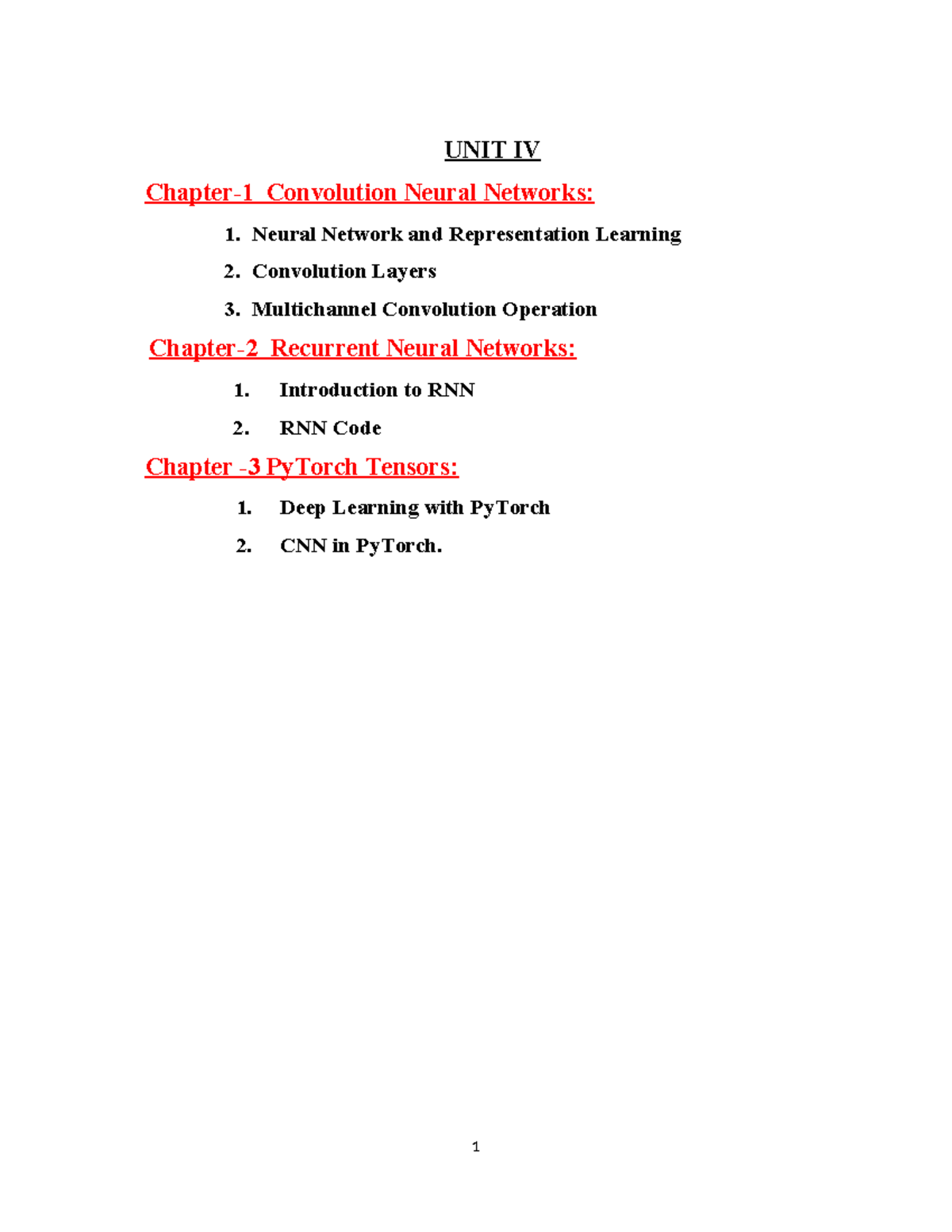 UNIT IV

Chapter-1 Convolution Neural Networks:

1. Neural Network and Representation Learning
2. Convolution Layers
3. Multichannel Convolution Operation

Chapter-2 Recurrent Neural Networks:

1. Introduction to RNN
2. RNN Code

Chapter -3 PyTorch Tensors:

1. Deep Learning with PyTorch
2. CNN in PyTorch.

1